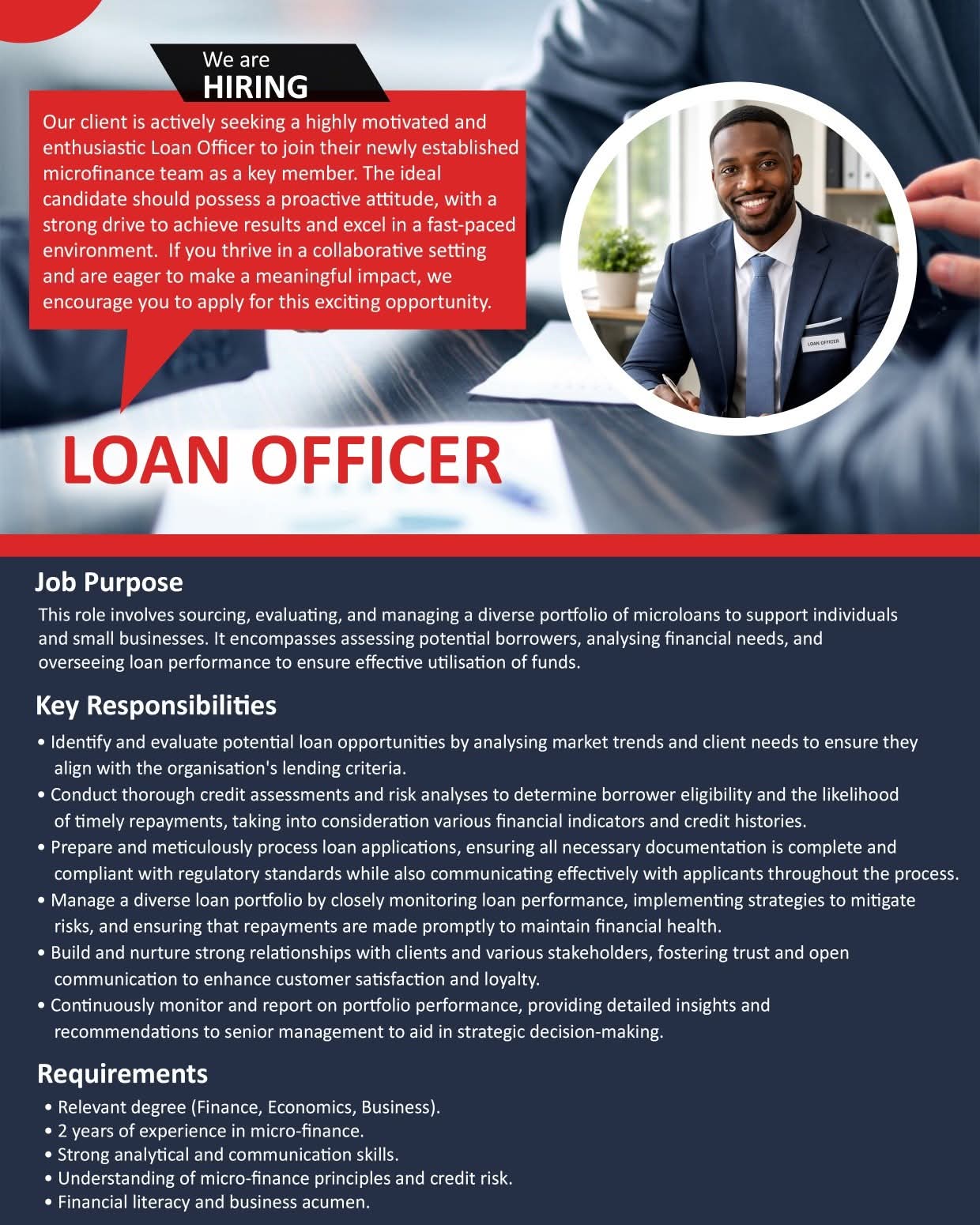 We are
HIRING

Our client is actively seeking a highly motivated and enthusiastic Loan Officer to join their newly established microfinance team as a key member. The ideal candidate should possess a proactive attitude, with a strong drive to achieve results and excel in a fast-paced environment. If you thrive in a collaborative setting and are eager to make a meaningful impact, we encourage you to apply for this exciting opportunity.

LOAN OFFICER

LOAN OFFICER

Job Purpose

This role involves sourcing, evaluating, and managing a diverse portfolio of microloans to support individuals and small businesses. It encompasses assessing potential borrowers, analysing financial needs, and overseeing loan performance to ensure effective utilisation of funds.

Key Responsibilities

• Identify and evaluate potential loan opportunities by analysing market trends and client needs to ensure they align with the organisation's lending criteria.
• Conduct thorough credit assessments and risk analyses to determine borrower eligibility and the likelihood of timely repayments, taking into consideration various financial indicators and credit histories.
• Prepare and meticulously process loan applications, ensuring all necessary documentation is complete and compliant with regulatory standards while also communicating effectively with applicants throughout the process.
• Manage a diverse loan portfolio by closely monitoring loan performance, implementing strategies to mitigate risks, and ensuring that repayments are made promptly to maintain financial health.
• Build and nurture strong relationships with clients and various stakeholders, fostering trust and open communication to enhance customer satisfaction and loyalty.
• Continuously monitor and report on portfolio performance, providing detailed insights and recommendations to senior management to aid in strategic decision-making.

Requirements

• Relevant degree (Finance, Economics, Business).
• 2 years of experience in micro-finance.
• Strong analytical and communication skills.
• Understanding of micro-finance principles and credit risk.
• Financial literacy and business acumen.